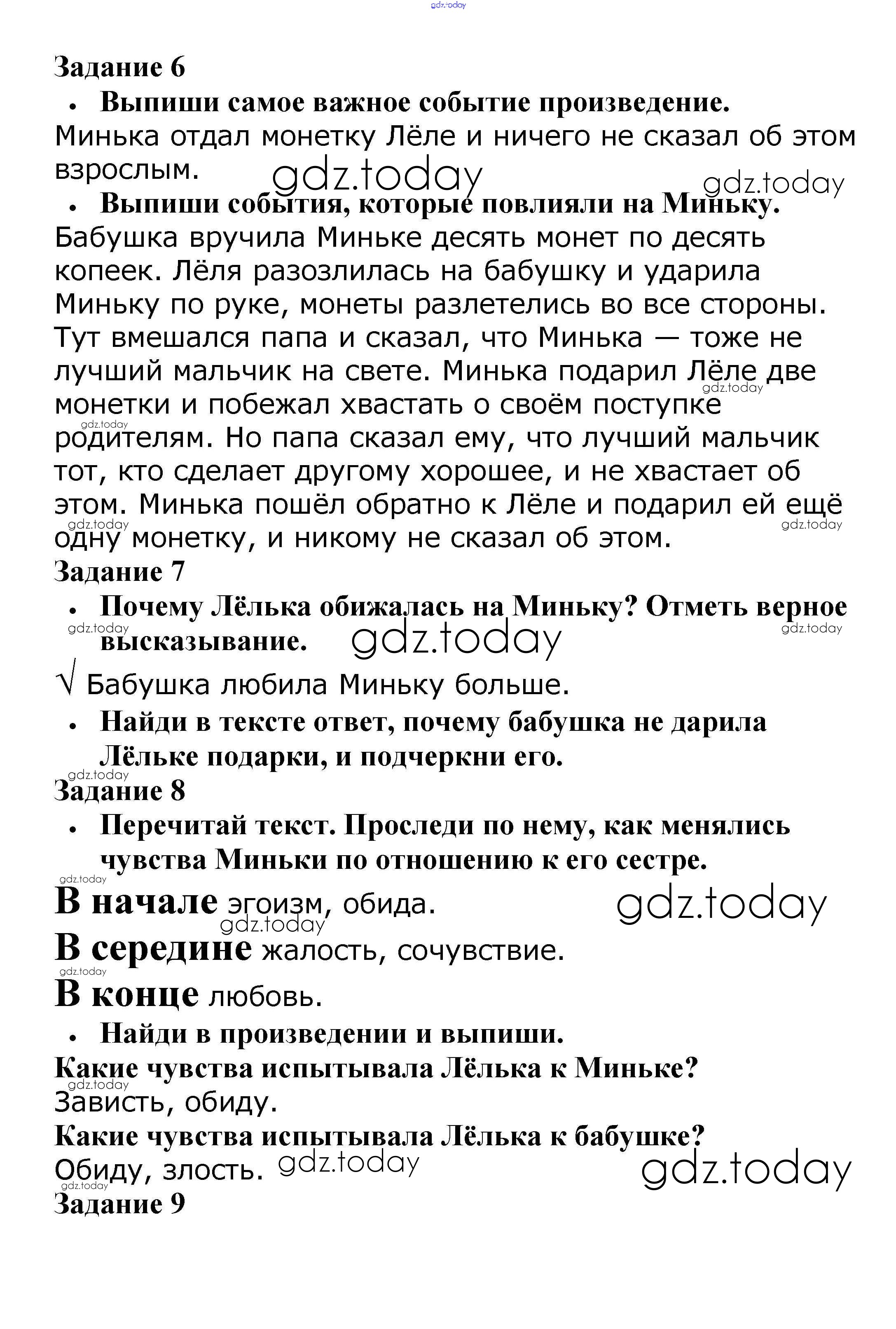 gdz.today

Задание 6

• Выпиши самое важное событие произведение.

Минька отдал монетку Лёле и ничего не сказал об этом взрослым.

gdz.today gdz.today

• Выпиши события, которые повлияли на Миньку.

Бабушка вручила Миньке десять монет по десять копеек. Лёля разозлилась на бабушку и ударила Миньку по руке, монеты разлетелись во все стороны. Тут вмешался папа и сказал, что Минька — тоже не лучший мальчик на свете. Минька подарил Лёле две монетки и побежал хвастать о своём поступке родителям. Но папа сказал ему, что лучший мальчик тот, кто сделает другому хорошее, и не хвастает об этом. Минька пошёл обратно к Лёле и подарил ей ещё одну монетку, и никому не сказал об этом.

gdz.today gdz.today gdz.today gdz.today

Задание 7

• Почему Лёлька обижалась на Миньку? Отметь верное высказывание.

gdz.today gdz.today gdz.today

√ Бабушка любила Миньку больше.

• Найди в тексте ответ, почему бабушка не дарила Лёльке подарки, и подчеркни его.

gdz.today

Задание 8

• Перечитай текст. Проследи по нему, как менялись чувства Миньки по отношению к его сестре.

gdz.today

В начале эгоизм, обида. gdz.today

gdz.today

В середине жалость, сочувствие.

gdz.today

В конце любовь.

• Найди в произведении и выпиши.

Какие чувства испытывала Лёлька к Миньке?

gdz.today

Зависть, обиду.

Какие чувства испытывала Лёлька к бабушке?

Обиду, злость. gdz.today gdz.today

gdz.today

Задание 9